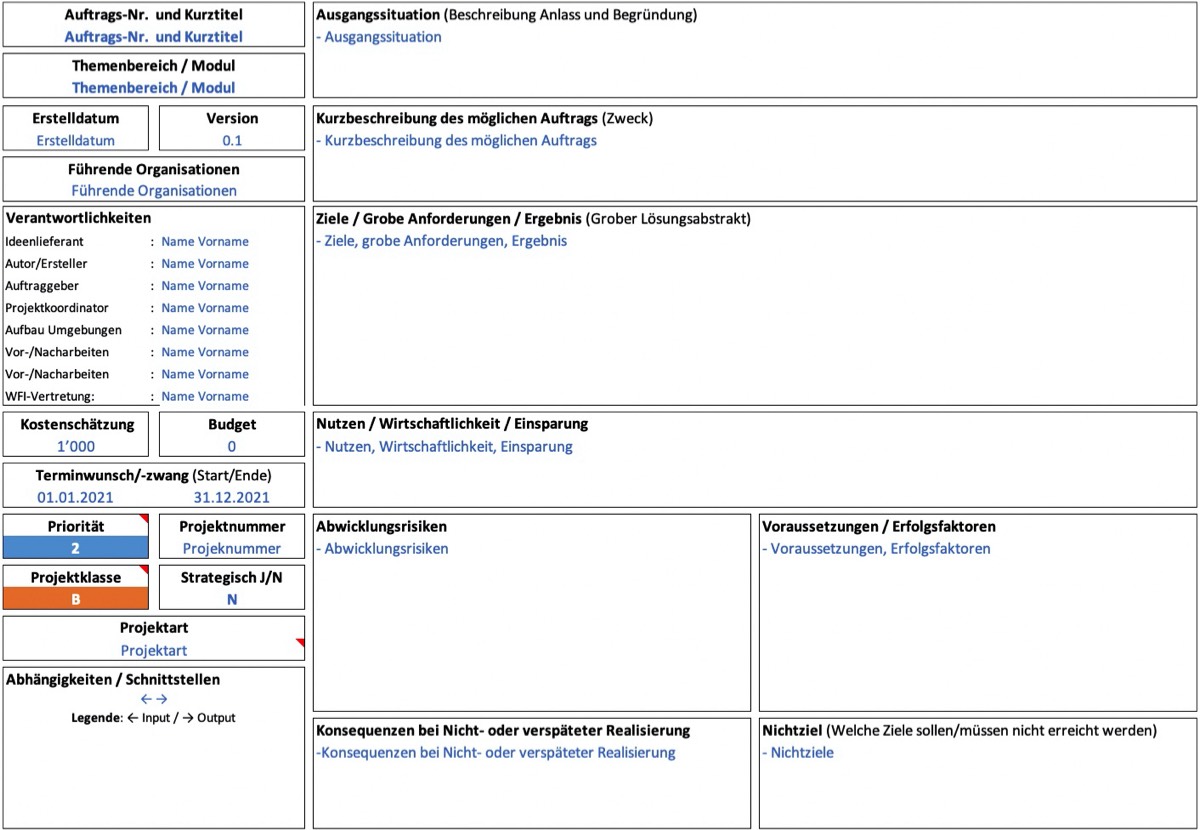 Auftrags-Nr. und Kurztitel
Auftrags-Nr. und Kurztitel

Themenbereich / Modul
Themenbereich / Modul

Erstelldatum
Erstelldatum

Version
0.1

Führende Organisationen
Führende Organisationen

Verantwortlichkeiten
Ideenlieferant : Name Vorname
Autor/Ersteller : Name Vorname
Auftraggeber : Name Vorname
Projektkoordinator : Name Vorname
Aufbau Umgebungen : Name Vorname
Vor-/Nacharbeiten : Name Vorname
Vor-/Nacharbeiten : Name Vorname
WFI-Vertretung: : Name Vorname

Kostenschätzung
1'000

Budget
0

Terminwunsch/-zwang (Start/Ende)
01.01.2021 31.12.2021

Priorität
2

Projektnummer
Projeknummer

Projektklasse
B

Strategisch J/N
N

Projektart
Projektart

Abhängigkeiten / Schnittstellen
← →
Legende: ← Input / → Output

Ausgangssituation (Beschreibung Anlass und Begründung)
- Ausgangssituation

Kurzbeschreibung des möglichen Auftrags (Zweck)
- Kurzbeschreibung des möglichen Auftrags

Ziele / Grobe Anforderungen / Ergebnis (Grober Lösungsabstrakt)
- Ziele, grobe Anforderungen, Ergebnis

Nutzen / Wirtschaftlichkeit / Einsparung
- Nutzen, Wirtschaftlichkeit, Einsparung

Abwicklungsrisiken
- Abwicklungsrisiken

Voraussetzungen / Erfolgsfaktoren
- Voraussetzungen, Erfolgsfaktoren

Konsequenzen bei Nicht- oder verspäteter Realisierung
-Konsequenzen bei Nicht- oder verspäteter Realisierung

Nichtziel (Welche Ziele sollen/müssen nicht erreicht werden)
- Nichtziele